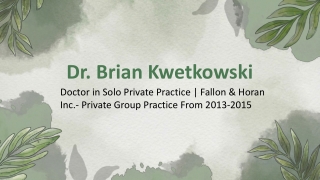 Dr. Brian Kwetkowski

Doctor in Solo Private Practice | Fallon & Horan Inc.- Private Group Practice From 2013-2015